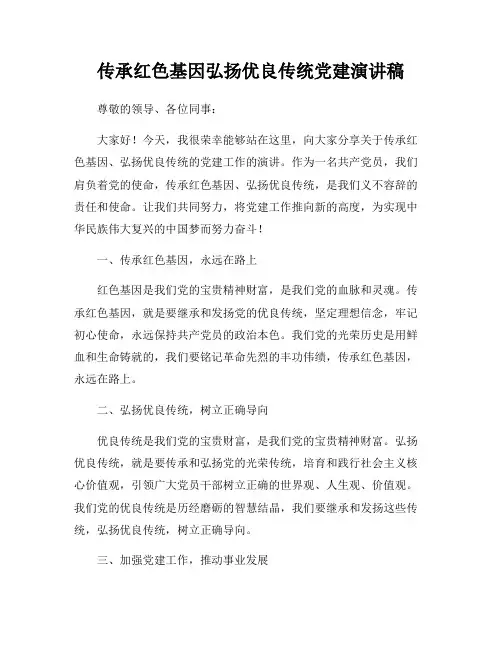 传承红色基因弘扬优良传统党建演讲稿

尊敬的领导、各位同事：

大家好！今天，我很荣幸能够站在这里，向大家分享关于传承红色基因、弘扬优良传统的党建工作的演讲。作为一名共产党员，我们肩负着党的使命，传承红色基因、弘扬优良传统，是我们义不容辞的责任和使命。让我们共同努力，将党建工作推向新的高度，为实现中华民族伟大复兴的中国梦而努力奋斗！

一、传承红色基因，永远在路上

红色基因是我们党的宝贵精神财富，是我们党的血脉和灵魂。传承红色基因，就是要继承和发扬党的优良传统，坚定理想信念，牢记初心使命，永远保持共产党员的政治本色。我们党的光荣历史是用鲜血和生命铸就的，我们要铭记革命先烈的丰功伟绩，传承红色基因，永远在路上。

二、弘扬优良传统，树立正确导向

优良传统是我们党的宝贵财富，是我们党的宝贵精神财富。弘扬优良传统，就是要传承和弘扬党的光荣传统，培育和践行社会主义核心价值观，引领广大党员干部树立正确的世界观、人生观、价值观。我们党的优良传统是历经磨砺的智慧结晶，我们要继承和发扬这些传统，弘扬优良传统，树立正确导向。

三、加强党建工作，推动事业发展